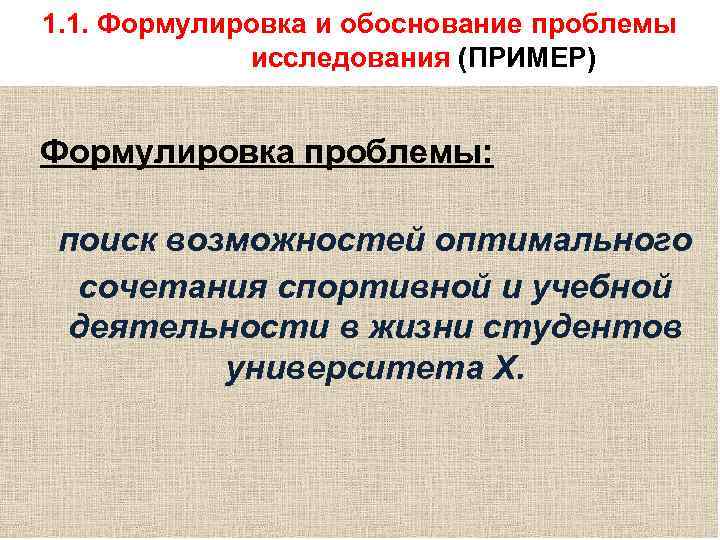 1.1. Формулировка и обоснование проблемы исследования (ПРИМЕР)

Формулировка проблемы:

поиск возможностей оптимального сочетания спортивной и учебной деятельности в жизни студентов университета Х.